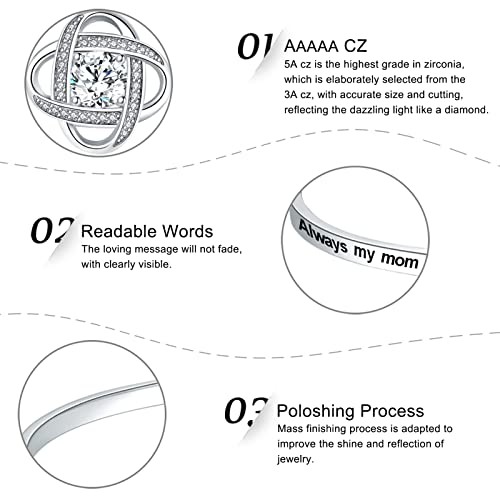 01 AAAAA CZ

5A cz is the highest grade in zirconia, which is elaborately selected from the 3A cz, with accurate size and cutting, reflecting the dazzling light like a diamond.

02 Readable Words

The loving message will not fade, with clearly visible.

Always my mom

03 Poloshing Process

Mass finishing process is adapted to improve the shine and reflection of jewelry.